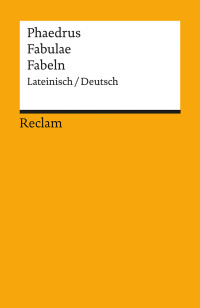 Phaedrus
Fabulae
Fabeln
Lateinisch / Deutsch

Reclam